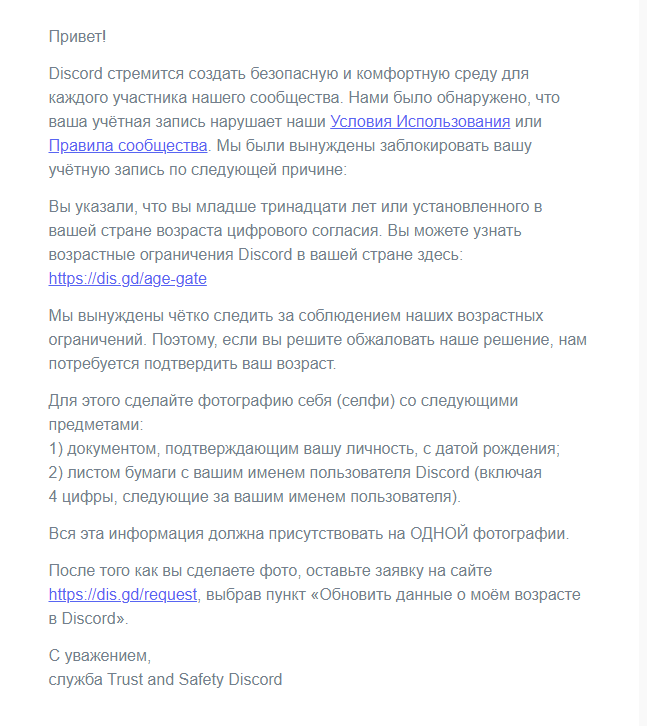 Привет!

Discord стремится создать безопасную и комфортную среду для каждого участника нашего сообщества. Нами было обнаружено, что ваша учётная запись нарушает наши Условия Использования или Правила сообщества. Мы были вынуждены заблокировать вашу учётную запись по следующей причине:

Вы указали, что вы младше тринадцати лет или установленного в вашей стране возраста цифрового согласия. Вы можете узнать возрастные ограничения Discord в вашей стране здесь: https://dis.gd/age-gate

Мы вынуждены чётко следить за соблюдением наших возрастных ограничений. Поэтому, если вы решите обжаловать наше решение, нам потребуется подтвердить ваш возраст.

Для этого сделайте фотографию себя (селфи) со следующими предметами:
1) документом, подтверждающим вашу личность, с датой рождения;
2) листом бумаги с вашим именем пользователя Discord (включая 4 цифры, следующие за вашим именем пользователя).

Вся эта информация должна присутствовать на ОДНОЙ фотографии.

После того как вы сделаете фото, оставьте заявку на сайте https://dis.gd/request, выбрав пункт «Обновить данные о моём возрасте в Discord».

С уважением,
служба Trust and Safety Discord